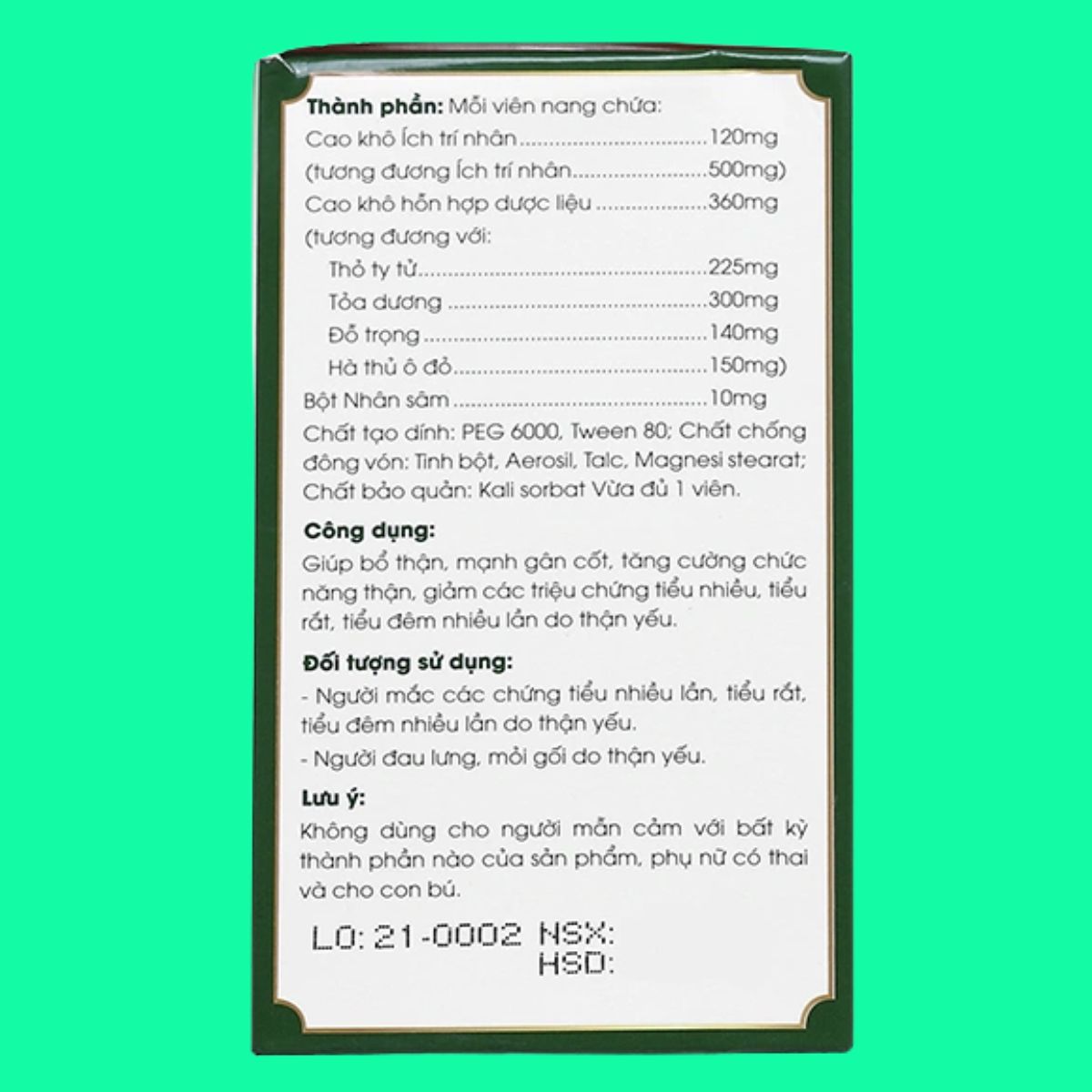 Thành phần: Mỗi viên nang chứa:
Cao khô Ích trí nhân 120mg
(tương đương Ích trí nhân 500mg)
Cao khô hỗn hợp dược liệu 360mg
(tương đương với:
Thỏ ty tử 225mg
Tỏa dương 300mg
Đỗ trọng 140mg
Hà thủ ô đỏ 150mg)
Bột Nhân sâm 10mg
Chất tạo dính: PEG 6000, Tween 80; Chất chống đông vón: Tinh bột, Aerosil, Talc, Magnesi stearat; Chất bảo quản: Kali sorbat Vừa đủ 1 viên.

Công dụng:
Giúp bổ thận, mạnh gân cốt, tăng cường chức năng thận, giảm các triệu chứng tiểu nhiều, tiểu rắt, tiểu đêm nhiều lần do thận yếu.

Đối tượng sử dụng:
- Người mắc các chứng tiểu nhiều lần, tiểu rắt, tiểu đêm nhiều lần do thận yếu.
- Người đau lưng, mỏi gối do thận yếu.

Lưu ý:
Không dùng cho người mẫn cảm với bất kỳ thành phần nào của sản phẩm, phụ nữ có thai và cho con bú.

LO: 21-0002 NSX:
HSD: